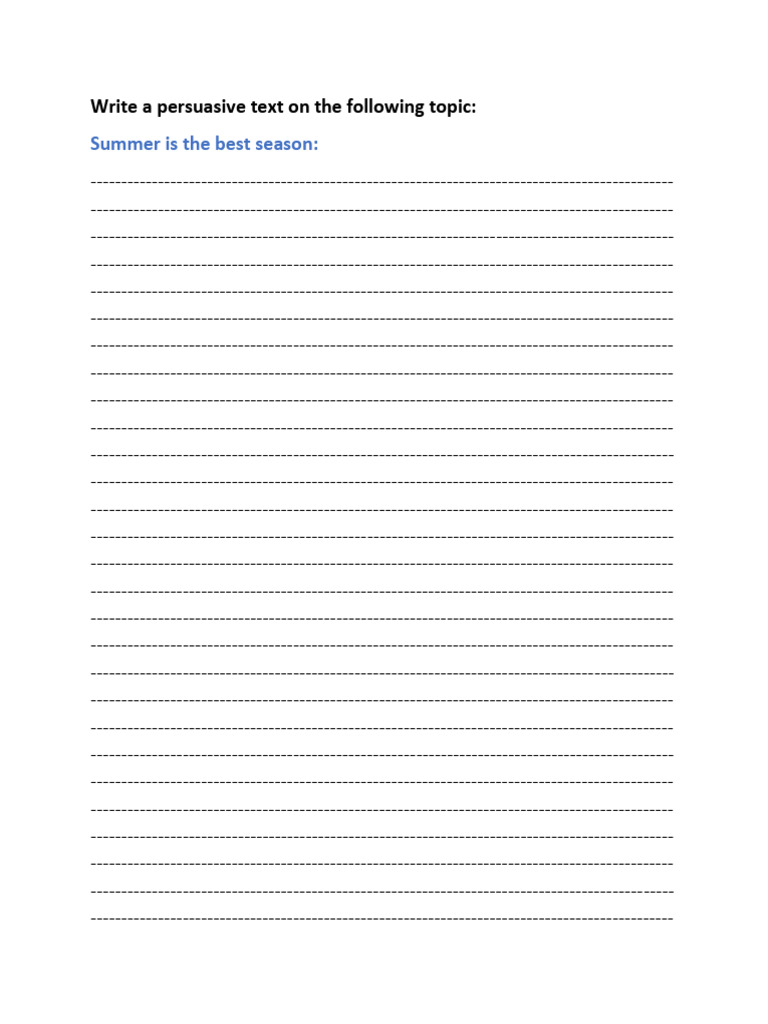 Write a persuasive text on the following topic:

Summer is the best season: